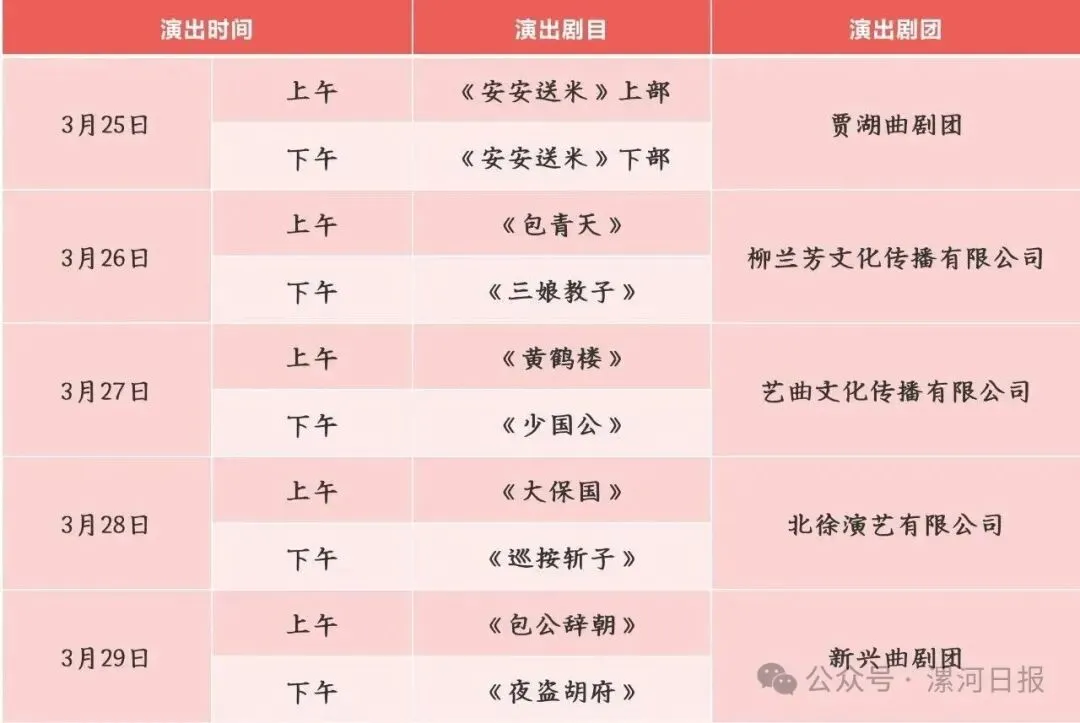 | 演出时间 |  | 演出剧目 | 演出剧团 |
|---|---|---|---|
| 3月25日 | 上午 | 《安安送米》上部 | 贾湖曲剧团 |
|  | 下午 | 《安安送米》下部 |  |
| 3月26日 | 上午 | 《包青天》 | 柳兰芳文化传播有限公司 |
|  | 下午 | 《三娘教子》 |  |
| 3月27日 | 上午 | 《黄鹤楼》 | 艺曲文化传播有限公司 |
|  | 下午 | 《少国公》 |  |
| 3月28日 | 上午 | 《大保国》 | 北徐演艺有限公司 |
|  | 下午 | 《巡按斩子》 |  |
| 3月29日 | 上午 | 《包公辞朝》 | 新兴曲剧团 |
|  | 下午 | 《夜盗胡府》 |  |

公众号·漯河日报